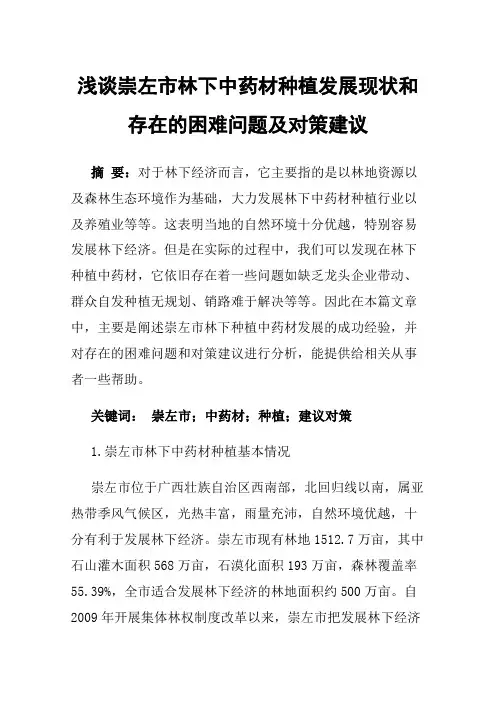 浅谈崇左市林下中药材种植发展现状和存在的困难问题及对策建议

摘 要：对于林下经济而言，它主要指的是以林地资源以及森林生态环境作为基础，大力发展林下中药材种植行业以及养殖业等等。这表明当地的自然环境十分优越，特别容易发展林下经济。但是在实际的过程中，我们可以发现在林下种植中药材，它依旧存在着一些问题如缺乏龙头企业带动、群众自发种植无规划、销路难于解决等等。因此在本篇文章中，主要是阐述崇左市林下种植中药材发展的成功经验，并对存在的困难问题和对策建议进行分析，能提供给相关从事者一些帮助。

关键词： 崇左市；中药材；种植；建议对策

1.崇左市林下中药材种植基本情况

崇左市位于广西壮族自治区西南部，北回归线以南，属亚热带季风气候区，光热丰富，雨量充沛，自然环境优越，十分有利于发展林下经济。崇左市现有林地 1512.7 万亩，其中石山灌木面积 568 万亩，石漠化面积 193 万亩，森林覆盖率 55.39%，全市适合发展林下经济的林地面积约 500 万亩。自 2009 年开展集体林权制度改革以来，崇左市把发展林下经济